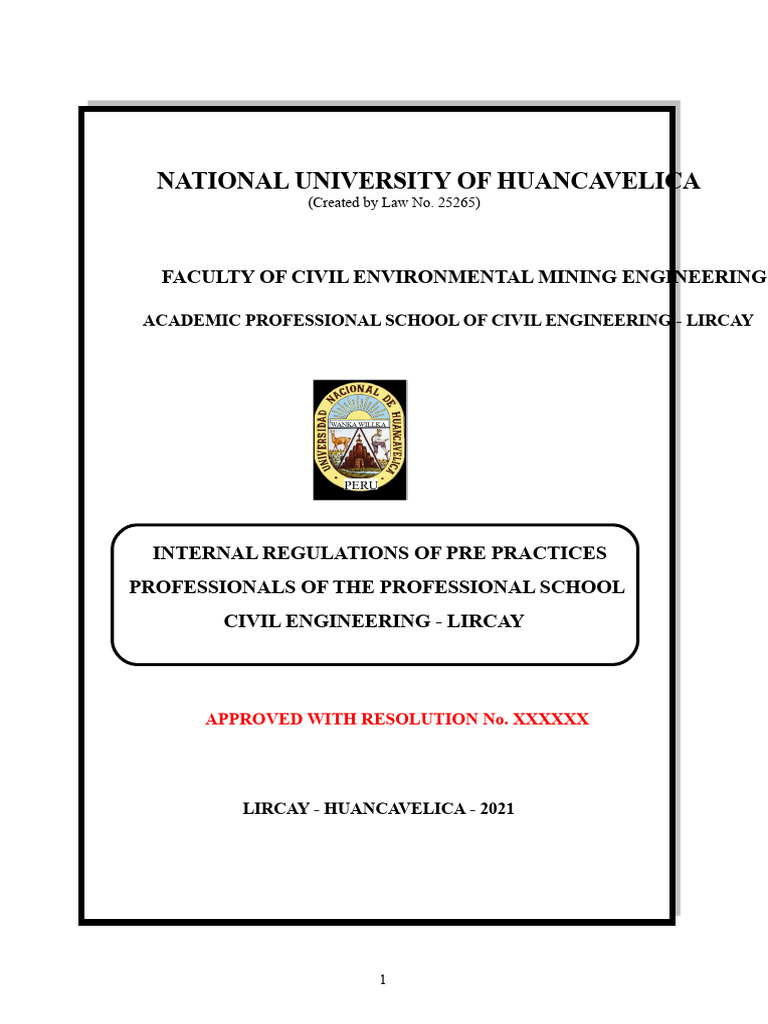 NATIONAL UNIVERSITY OF HUANCAVELICA
(Created by Law No. 25265)

FACULTY OF CIVIL ENVIRONMENTAL MINING ENGINEERING

ACADEMIC PROFESSIONAL SCHOOL OF CIVIL ENGINEERING - LIRCAY

UNIVERSIDAD NACIONAL DE HUANCAVELICA
WANKA WILLKA
PERU

INTERNAL REGULATIONS OF PRE PRACTICES PROFESSIONALS OF THE PROFESSIONAL SCHOOL CIVIL ENGINEERING - LIRCAY

APPROVED WITH RESOLUTION No. XXXXXX

LIRCAY - HUANCAVELICA - 2021

1